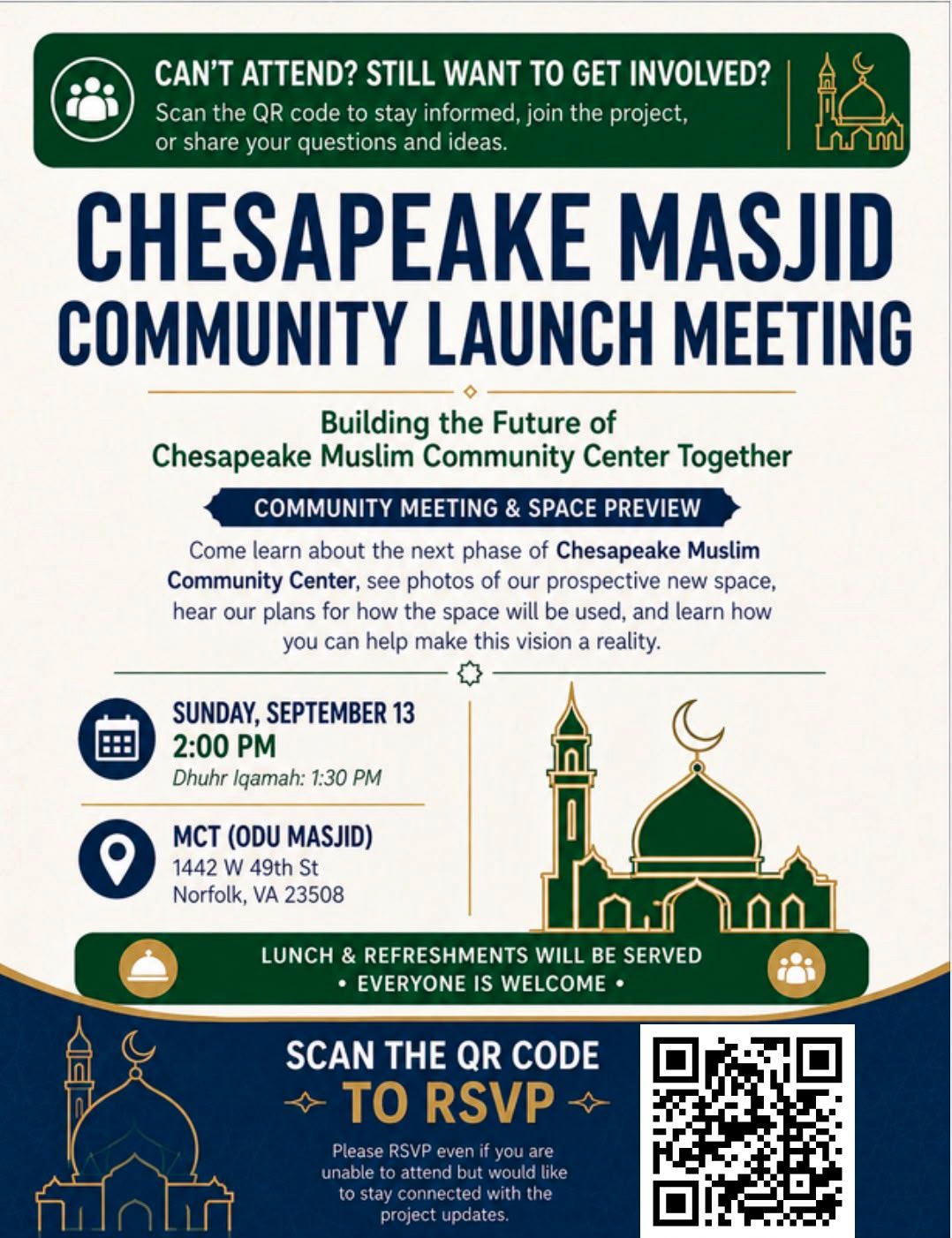 CAN'T ATTEND? STILL WANT TO GET INVOLVED?
Scan the QR code to stay informed, join the project, or share your questions and ideas.

CHESAPEAKE MASJID
COMMUNITY LAUNCH MEETING

Building the Future of
Chesapeake Muslim Community Center Together

COMMUNITY MEETING & SPACE PREVIEW

Come learn about the next phase of Chesapeake Muslim Community Center, see photos of our prospective new space, hear our plans for how the space will be used, and learn how you can help make this vision a reality.

SUNDAY, SEPTEMBER 13
2:00 PM
Dhuhr Iqamah: 1:30 PM

MCT (ODU MASJID)
1442 W 49th St
Norfolk, VA 23508

LUNCH & REFRESHMENTS WILL BE SERVED
• EVERYONE IS WELCOME •

SCAN THE QR CODE
TO RSVP

Please RSVP even if you are unable to attend but would like to stay connected with the project updates.